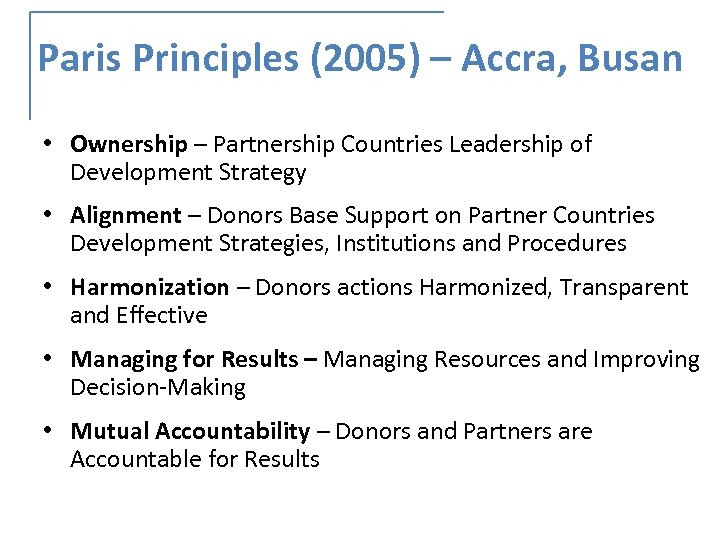 Paris Principles (2005) – Accra, Busan

• Ownership – Partnership Countries Leadership of Development Strategy
• Alignment – Donors Base Support on Partner Countries Development Strategies, Institutions and Procedures
• Harmonization – Donors actions Harmonized, Transparent and Effective
• Managing for Results – Managing Resources and Improving Decision-Making
• Mutual Accountability – Donors and Partners are Accountable for Results